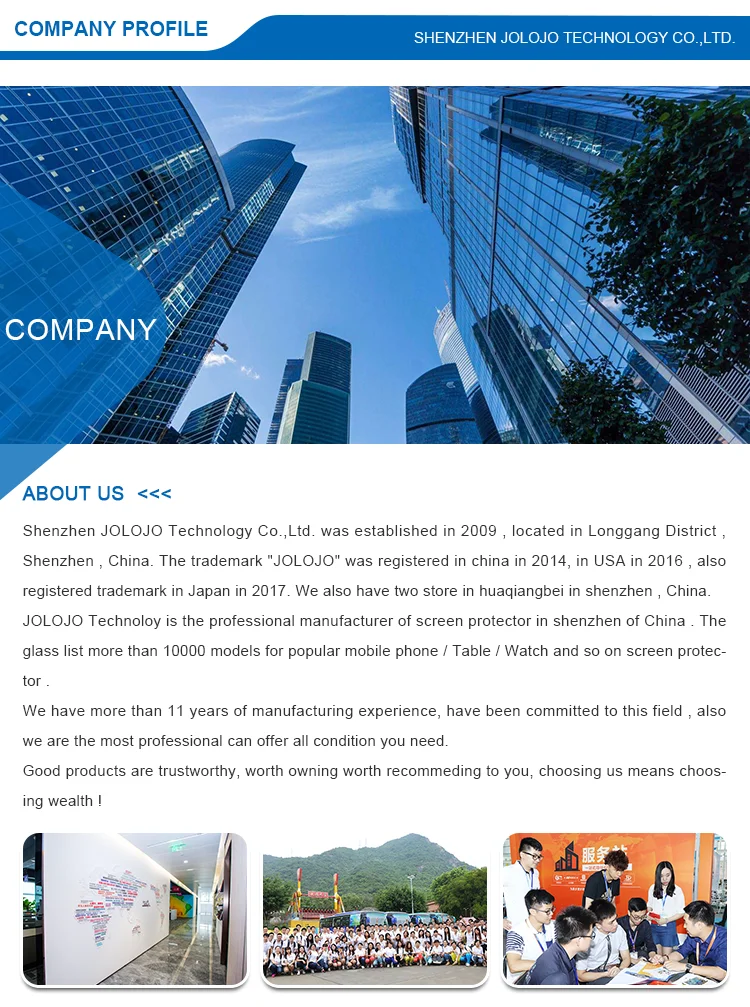 COMPANY PROFILE

SHENZHEN JOLOJO TECHNOLOGY CO.,LTD.

COMPANY

ABOUT US <<<

Shenzhen JOLOJO Technology Co.,Ltd. was established in 2009 , located in Longgang District , Shenzhen , China. The trademark "JOLOJO" was registered in china in 2014, in USA in 2016 , also registered trademark in Japan in 2017. We also have two store in huaqiangbei in shenzhen , China.

JOLOJO Technoloy is the professional manufacturer of screen protector in shenzhen of China . The glass list more than 10000 models for popular mobile phone / Table / Watch and so on screen protector .

We have more than 11 years of manufacturing experience, have been committed to this field , also we are the most professional can offer all condition you need.

Good products are trustworthy, worth owning worth recommeding to you, choosing us means choosing wealth !